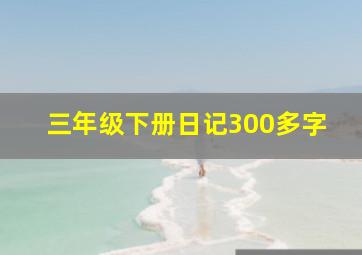 三年级下册日记300多字